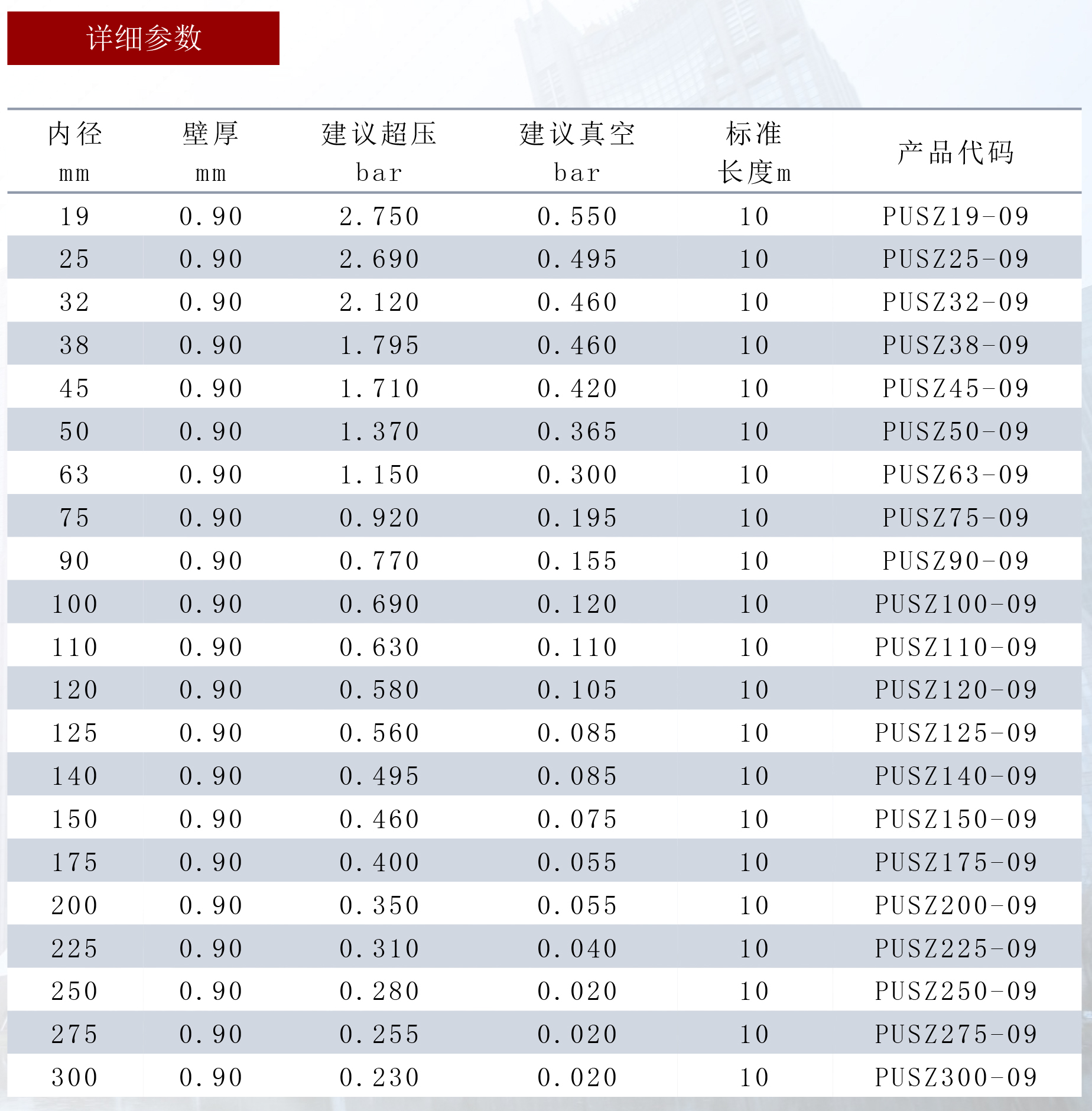 详细参数

| 内径 mm | 壁厚 mm | 建议超压 bar | 建议真空 bar | 标准长度m | 产品代码 |
|---|---|---|---|---|---|
| 19 | 0.90 | 2.750 | 0.550 | 10 | PUSZ19-09 |
| 25 | 0.90 | 2.690 | 0.495 | 10 | PUSZ25-09 |
| 32 | 0.90 | 2.120 | 0.460 | 10 | PUSZ32-09 |
| 38 | 0.90 | 1.795 | 0.460 | 10 | PUSZ38-09 |
| 45 | 0.90 | 1.710 | 0.420 | 10 | PUSZ45-09 |
| 50 | 0.90 | 1.370 | 0.365 | 10 | PUSZ50-09 |
| 63 | 0.90 | 1.150 | 0.300 | 10 | PUSZ63-09 |
| 75 | 0.90 | 0.920 | 0.195 | 10 | PUSZ75-09 |
| 90 | 0.90 | 0.770 | 0.155 | 10 | PUSZ90-09 |
| 100 | 0.90 | 0.690 | 0.120 | 10 | PUSZ100-09 |
| 110 | 0.90 | 0.630 | 0.110 | 10 | PUSZ110-09 |
| 120 | 0.90 | 0.580 | 0.105 | 10 | PUSZ120-09 |
| 125 | 0.90 | 0.560 | 0.085 | 10 | PUSZ125-09 |
| 140 | 0.90 | 0.495 | 0.085 | 10 | PUSZ140-09 |
| 150 | 0.90 | 0.460 | 0.075 | 10 | PUSZ150-09 |
| 175 | 0.90 | 0.400 | 0.055 | 10 | PUSZ175-09 |
| 200 | 0.90 | 0.350 | 0.055 | 10 | PUSZ200-09 |
| 225 | 0.90 | 0.310 | 0.040 | 10 | PUSZ225-09 |
| 250 | 0.90 | 0.280 | 0.020 | 10 | PUSZ250-09 |
| 275 | 0.90 | 0.255 | 0.020 | 10 | PUSZ275-09 |
| 300 | 0.90 | 0.230 | 0.020 | 10 | PUSZ300-09 |